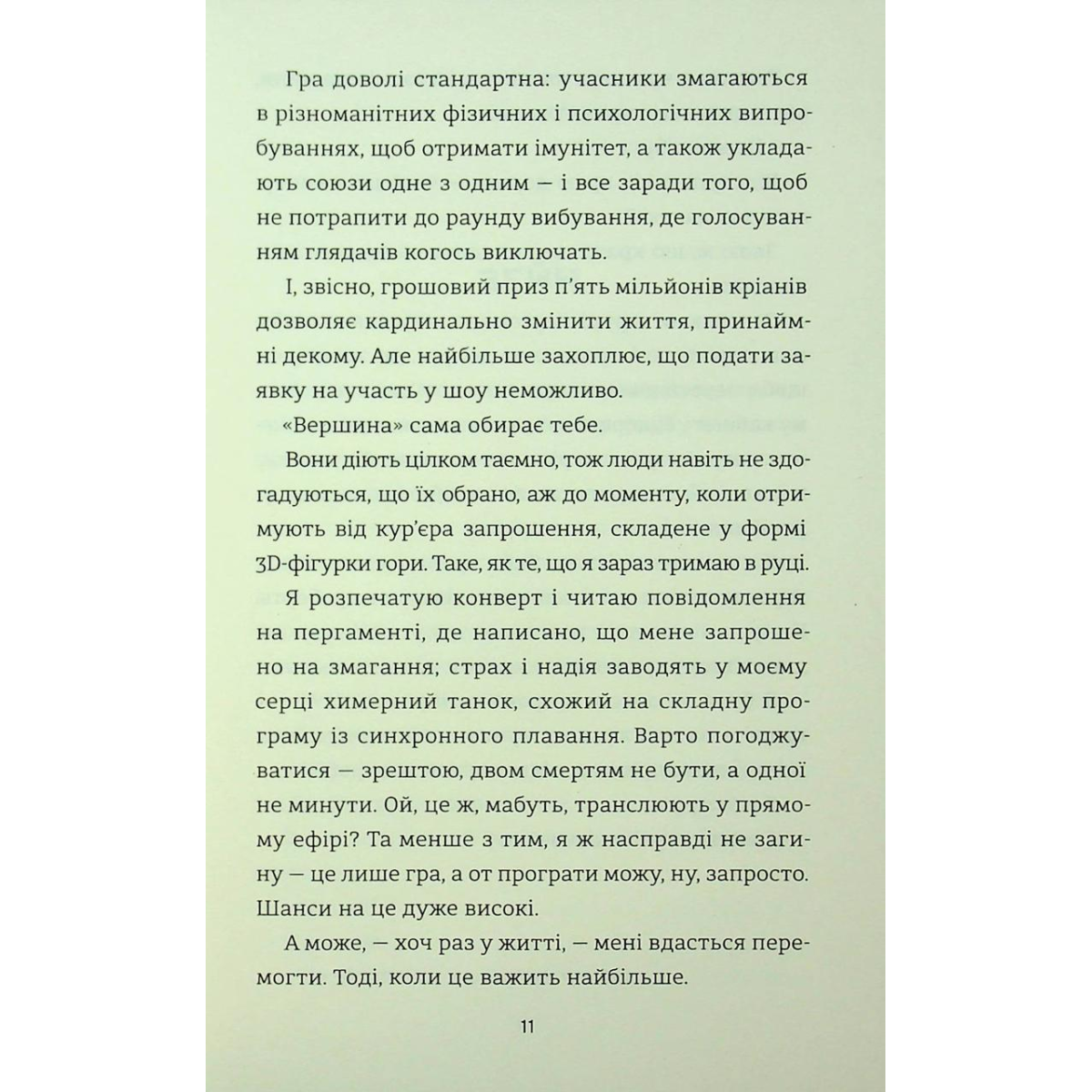 Гра доволі стандартна: учасники змагаються в різноманітних фізичних і психологічних випробуваннях, щоб отримати імунітет, а також укладають союзи одне з одним — і все заради того, щоб не потрапити до раунду вибування, де голосуванням глядачів когось виключать.

І, звісно, грошовий приз п'ять мільйонів кріанів дозволяє кардинально змінити життя, принаймні декому. Але найбільше захоплює, що подати заявку на участь у шоу неможливо.

«Вершина» сама обирає тебе.

Вони діють цілком таємно, тож люди навіть не здогадуються, що їх обрано, аж до моменту, коли отримують від кур'єра запрошення, складене у формі 3D-фігурки гори. Таке, як те, що я зараз тримаю в руці. Я розпечатую конверт і читаю повідомлення на пергаменті, де написано, що мене запрошено на змагання; страх і надія заводять у моєму серці химерний танок, схожий на складну програму із синхронного плавання. Варто погоджуватися — зрештою, двом смертям не бути, а одної не минути. Ой, це ж, мабуть, транслюють у прямому ефірі? Та менше з тим, я ж насправді не загину — це лише гра, а от програти можу, ну, запросто. Шанси на це дуже високі.

А може, — хоч раз у житті, — мені вдасться перемогти. Тоді, коли це важить найбільше.

11